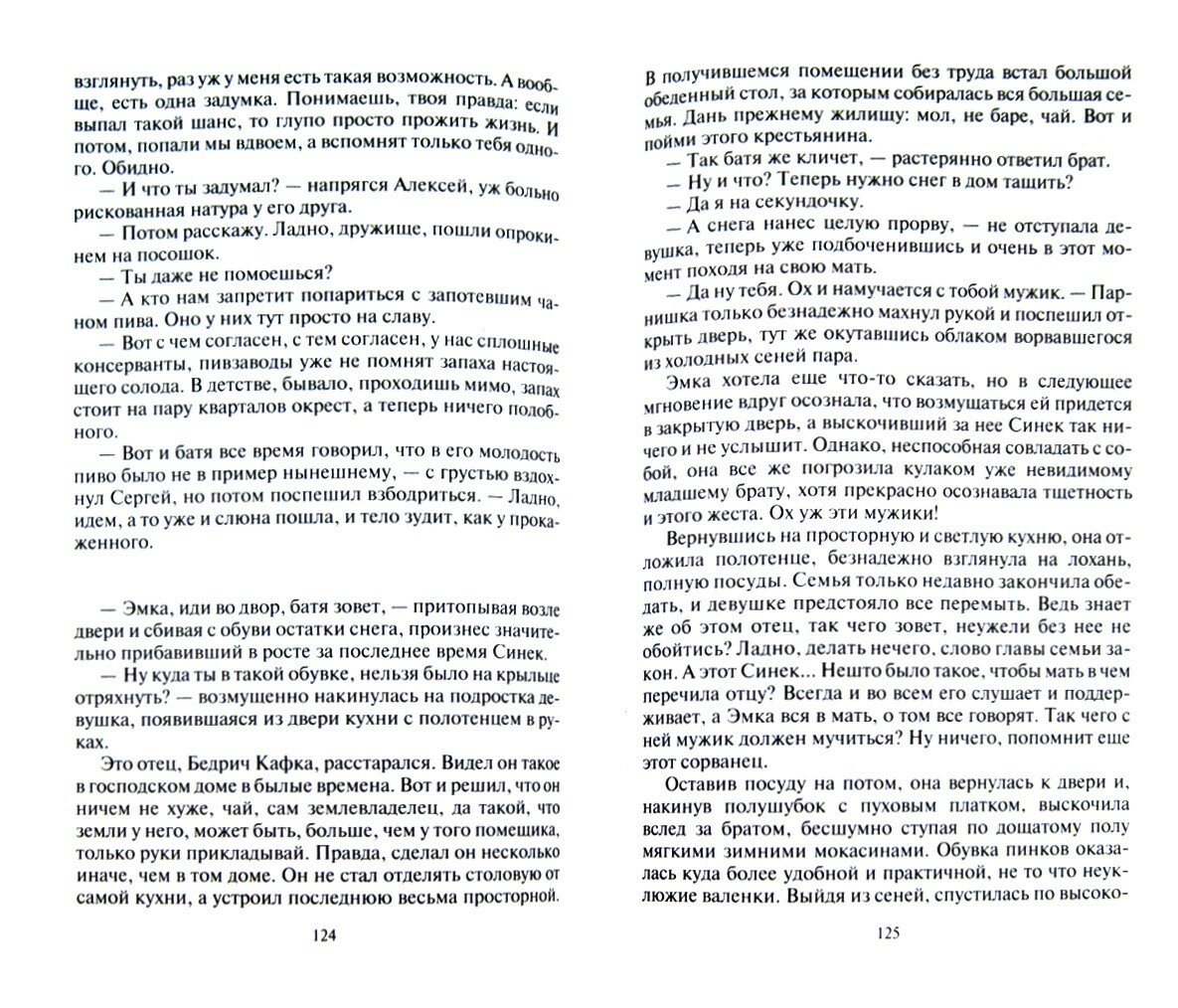 взглянуть, раз уж у меня есть такая возможность. А вообще, есть одна задумка. Понимаешь, твоя правда: если выпал такой шанс, то глупо просто прожить жизнь. И потом, попали мы вдвоем, а вспомнят только тебя одного. Обидно.

— И что ты задумал? — напрягся Алексей, уж больно рискованная натура у его друга.

— Потом расскажу. Ладно, дружище, пошли опрокинем на посошок.

— Ты даже не помоешься?

— А кто нам запретит попариться с запотевшим чаном пива. Оно у них тут просто на славу.

— Вот с чем согласен, с тем согласен, у нас сплошные консерванты, пивзаводы уже не помнят запаха настоящего солода. В детстве, бывало, проходишь мимо, запах стоит на пару кварталов окрест, а теперь ничего подобного.

— Вот и батя все время говорил, что в его молодость пиво было не в пример нынешнему, — с грустью вздохнул Сергей, но потом поспешил взбодриться. — Ладно, идем, а то уже и слюна пошла, и тело зудит, как у прокаженного.

— Эмка, иди во двор, батя зовет, — притопывая возле двери и сбивая с обуви остатки снега, произнес значительно прибавивший в росте за последнее время Синек.

— Ну куда ты в такой обувке, нельзя было на крыльце отряхнуть? — возмущенно накинулась на подростка девушка, появившаяся из двери кухни с полотенцем в руках.

Это отец, Бедрич Кафка, расстарался. Видел он такое в господском доме в былые времена. Вот и решил, что он ничем не хуже, чай, сам землевладелец, да такой, что земли у него, может быть, больше, чем у того помещика, только руки прикладывай. Правда, сделал он несколько иначе, чем в том доме. Он не стал отделять столовую от самой кухни, а устроил последнюю весьма просторной.

124

В получившемся помещении без труда встал большой обеденный стол, за которым собиралась вся большая семья. Дань прежнему жилищу: мол, не баре, чай. Вот и пойми этого крестьянина.

— Так батя же кличет, — растерянно ответил брат.

— Ну и что? Теперь нужно снег в дом тащить?

— Да я на секундочку.

— А снега нанес целую прорву, — не отступала девушка, теперь уже подбоченившись и очень в этот момент походя на свою мать.

— Да ну тебя. Ох и намучается с тобой мужик. — Парнишка только безнадежно махнул рукой и поспешил открыть дверь, тут же окутавшись облаком ворвавшегося из холодных сеней пара.

Эмка хотела еще что-то сказать, но в следующее мгновение вдруг осознала, что возмущаться ей придется в закрытую дверь, а выскочивший за нее Синек так ничего и не услышит. Однако, неспособная совладать с собой, она все же погрозила кулаком уже невидимому младшему брату, хотя прекрасно осознавала тщетность и этого жеста. Ох уж эти мужики!

Вернувшись на просторную и светлую кухню, она отложила полотенце, безнадежно взглянула на лохань, полную посуды. Семья только недавно закончила обедать, и девушке предстояло все перемыть. Ведь знает же об этом отец, так чего зовет, неужели без нее не обойтись? Ладно, делать нечего, слово главы семьи закон. А этот Синек... Нешто было такое, чтобы мать в чем перечила отцу? Всегда и во всем его слушает и поддерживает, а Эмка вся в мать, о том все говорят. Так чего с ней мужик должен мучиться? Ну ничего, попомнит еще этот сорванец.

Оставив посуду на потом, она вернулась к двери и, накинув полушубок с пуховым платком, выскочила вслед за братом, бесшумно ступая по дощатому полу мягкими зимними мокасинами. Обувка пинков оказалась куда более удобной и практичной, не то что неуклюжие валенки. Выйдя из сеней, спустилась по высоко-

125